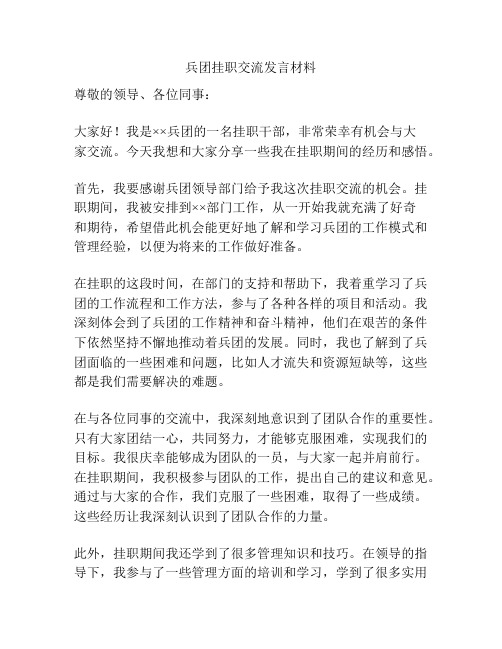 兵团挂职交流发言材料

尊敬的领导、各位同事：

大家好！我是××兵团的一名挂职干部，非常荣幸有机会与大家交流。今天我想和大家分享一些我在挂职期间的经历和感悟。

首先，我要感谢兵团领导部门给予我这次挂职交流的机会。挂职期间，我被安排到××部门工作，从一开始我就充满了好奇和期待，希望借此机会能更好地了解和学习兵团的工作模式和管理经验，以便为将来的工作做好准备。

在挂职的这段时间，在部门的支持和帮助下，我着重学习了兵团的工作流程和工作方法，参与了各种各样的项目和活动。我深刻体会到了兵团的工作精神和奋斗精神，他们在艰苦的条件下依然坚持不懈地推动着兵团的发展。同时，我也了解到了兵团面临的一些困难和问题，比如人才流失和资源短缺等，这些都是我们需要解决的难题。

在与各位同事的交流中，我深刻地意识到了团队合作的重要性。只有大家团结一心，共同努力，才能够克服困难，实现我们的目标。我很庆幸能够成为团队的一员，与大家一起并肩前行。在挂职期间，我积极参与团队的工作，提出自己的建议和意见。通过与大家的合作，我们克服了一些困难，取得了一些成绩。这些经历让我深刻认识到了团队合作的力量。

此外，挂职期间我还学到了很多管理知识和技巧。在领导的指导下，我参与了一些管理方面的培训和学习，学到了很多实用